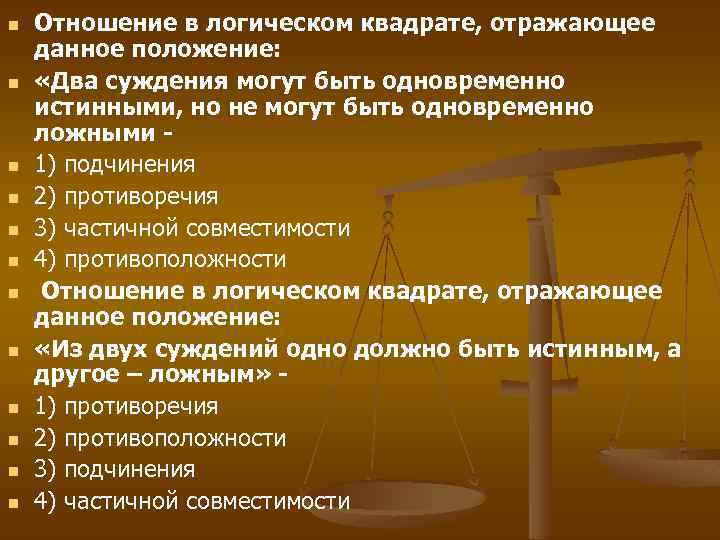 Отношение в логическом квадрате, отражающее данное положение:
«Два суждения могут быть одновременно истинными, но не могут быть одновременно ложными -
1) подчинения
2) противоречия
3) частичной совместимости
4) противоположности
Отношение в логическом квадрате, отражающее данное положение:
«Из двух суждений одно должно быть истинным, а другое – ложным» -
1) противоречия
2) противоположности
3) подчинения
4) частичной совместимости